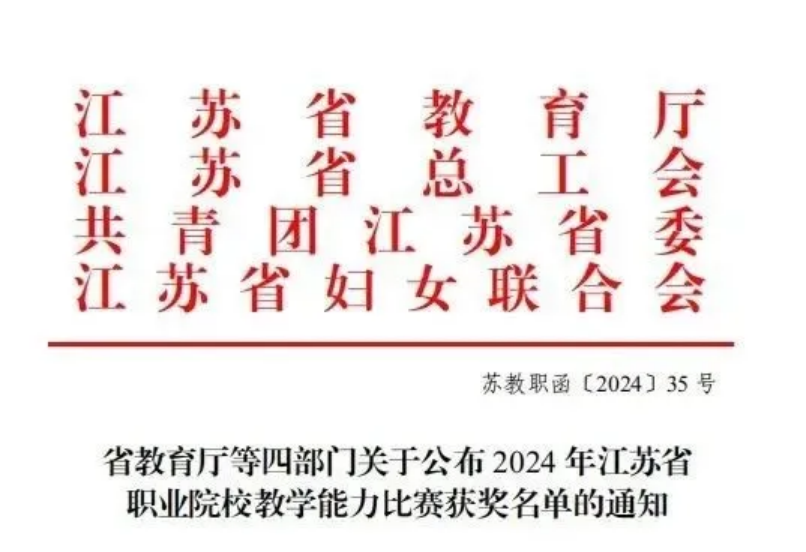 江苏省教育厅
江苏省总工会
共青团江苏省委
江苏省妇女联合会

苏教职函〔2024〕35号

省教育厅等四部门关于公布2024年江苏省职业院校教学能力比赛获奖名单的通知